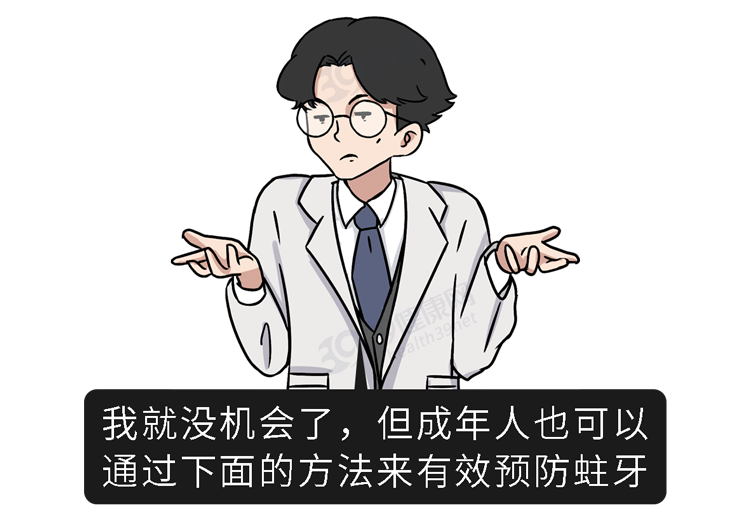 39健康网
health39.net

我就没机会了，但成年人也可以通过下面的方法来有效预防蛀牙